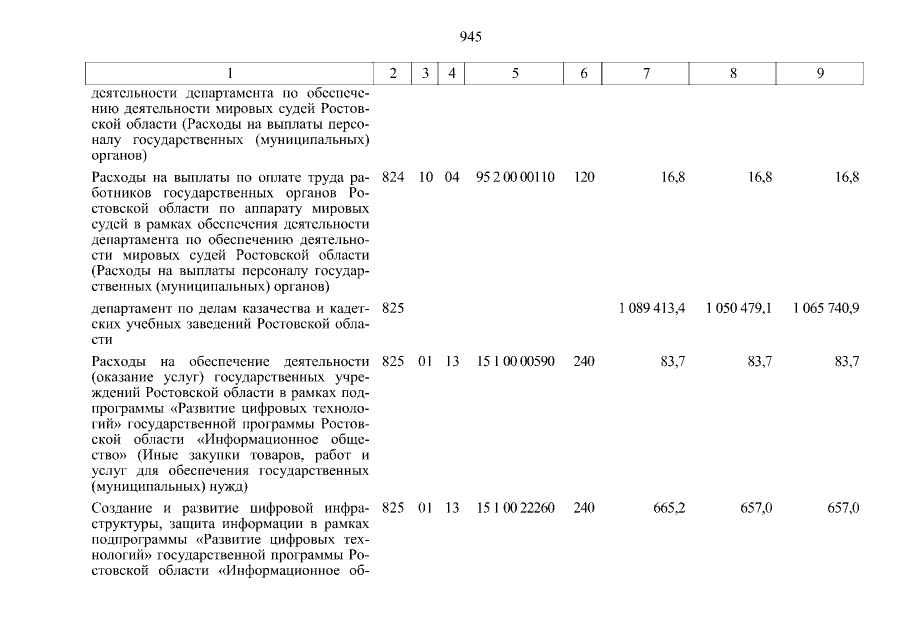 945

| 1 | 2 | 3 | 4 | 5 | 6 | 7 | 8 | 9 |
|---|---|---|---|---|---|---|---|---|
| деятельности департамента по обеспечению деятельности мировых судей Ростовской области (Расходы на выплаты персоналу государственных (муниципальных) органов) | | | | | | | | |
| Расходы на выплаты по оплате труда работников государственных органов Ростовской области по аппарату мировых судей в рамках обеспечения деятельности департамента по обеспечению деятельности мировых судей Ростовской области (Расходы на выплаты персоналу государственных (муниципальных) органов) | 824 | 10 | 04 | 95 2 00 00110 | 120 | 16,8 | 16,8 | 16,8 |
| департамент по делам казачества и кадетских учебных заведений Ростовской области | 825 | | | | | 1 089 413,4 | 1 050 479,1 | 1 065 740,9 |
| Расходы на обеспечение деятельности (оказание услуг) государственных учреждений Ростовской области в рамках подпрограммы «Развитие цифровых технологий» государственной программы Ростовской области «Информационное общество» (Иные закупки товаров, работ и услуг для обеспечения государственных (муниципальных) нужд) | 825 | 01 | 13 | 15 1 00 00590 | 240 | 83,7 | 83,7 | 83,7 |
| Создание и развитие цифровой инфраструктуры, защита информации в рамках подпрограммы «Развитие цифровых технологий» государственной программы Ростовской области «Информационное об- | 825 | 01 | 13 | 15 1 00 22260 | 240 | 665,2 | 657,0 | 657,0 |